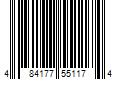 4 84177 55117 4